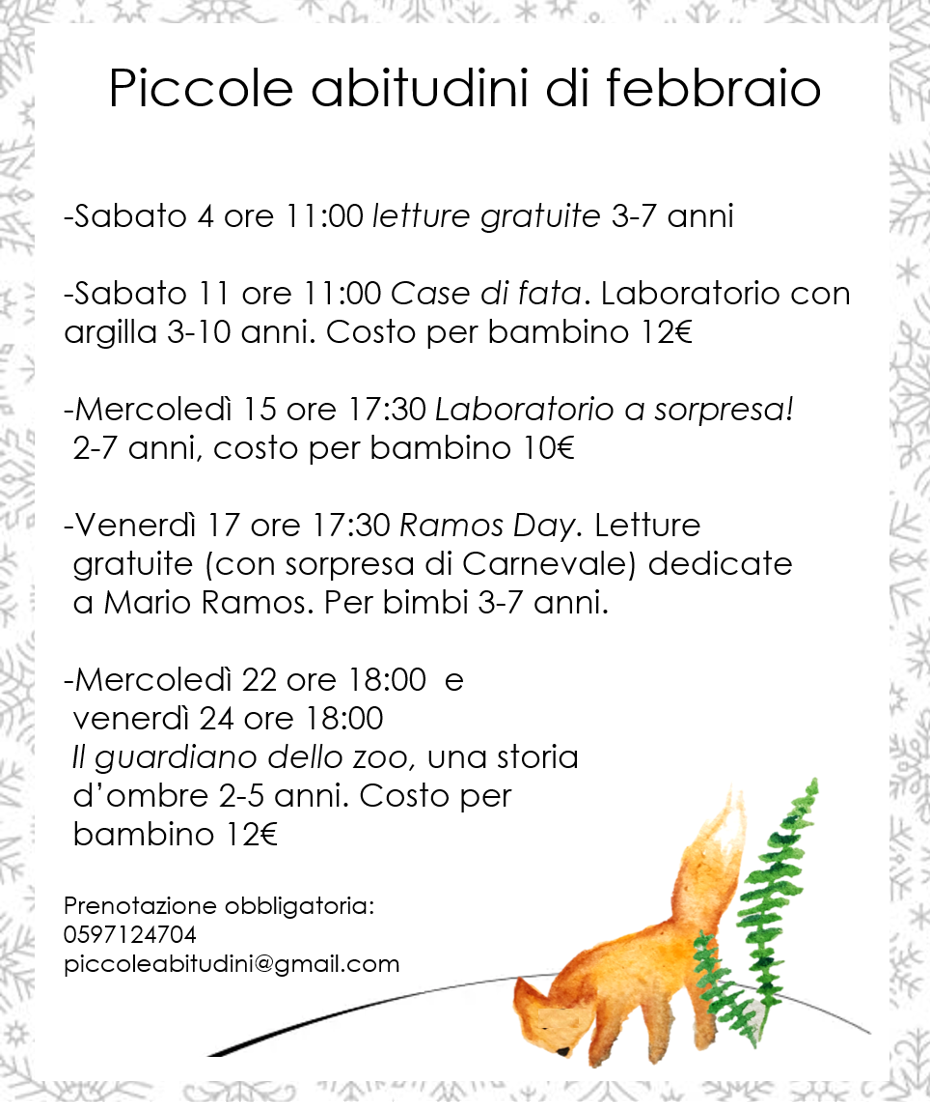 Piccole abitudini di febbraio

-Sabato 4 ore 11:00 letture gratuite 3-7 anni

-Sabato 11 ore 11:00 Case di fata. Laboratorio con argilla 3-10 anni. Costo per bambino 12€

-Mercoledì 15 ore 17:30 Laboratorio a sorpresa! 2-7 anni, costo per bambino 10€

-Venerdì 17 ore 17:30 Ramos Day. Letture gratuite (con sorpresa di Carnevale) dedicate a Mario Ramos. Per bimbi 3-7 anni.

-Mercoledì 22 ore 18:00 e venerdì 24 ore 18:00 Il guardiano dello zoo, una storia d'ombre 2-5 anni. Costo per bambino 12€

Prenotazione obbligatoria:
0597124704
piccoleabitudini@gmail.com